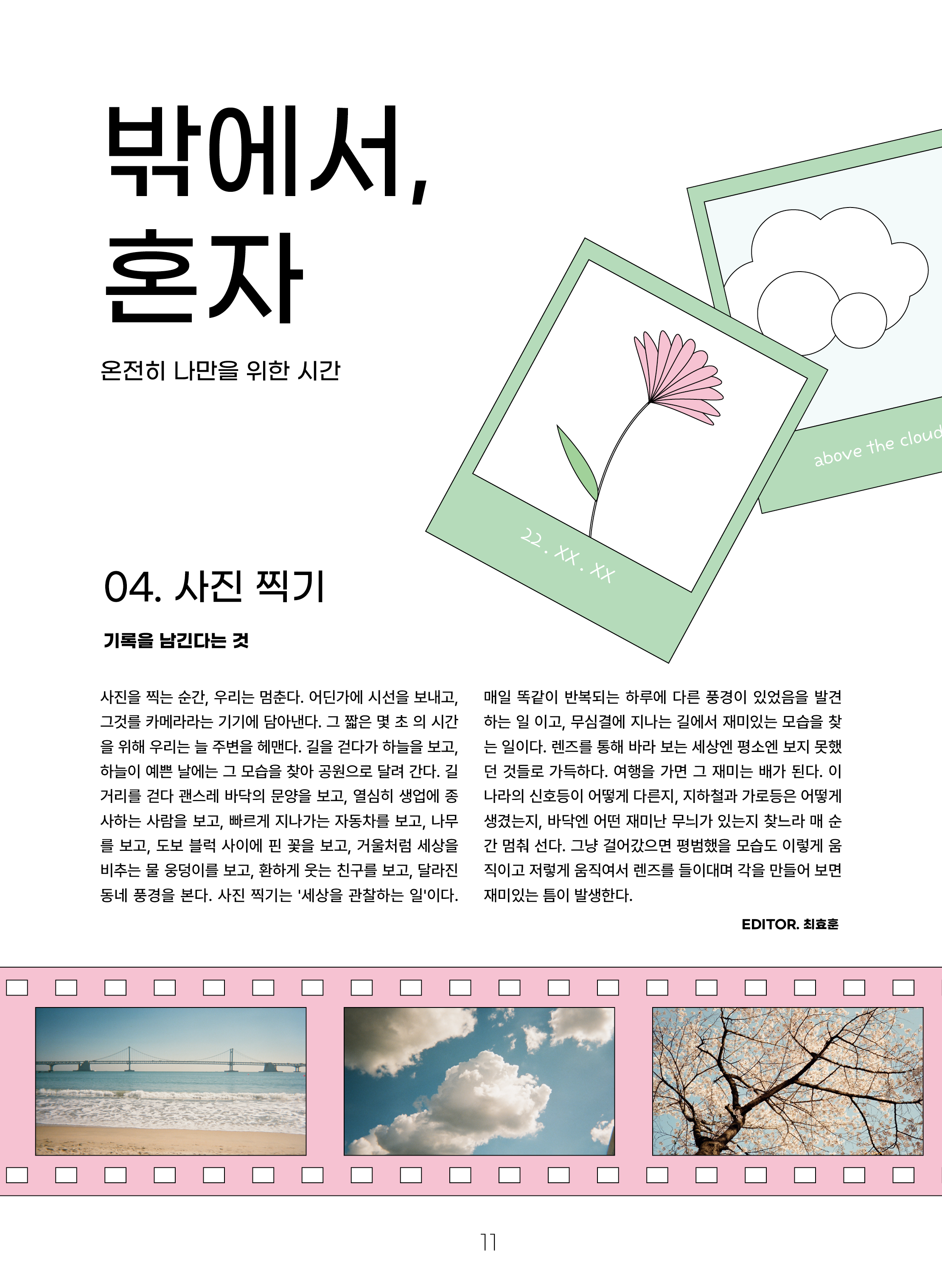 밖에서,
혼자

온전히 나만을 위한 시간

above the cloud

22 . XX . XX

04. 사진 찍기

기록을 남긴다는 것

사진을 찍는 순간, 우리는 멈춘다. 어딘가에 시선을 보내고, 그것를 카메라라는 기기에 담아낸다. 그 짧은 몇 초 의 시간을 위해 우리는 늘 주변을 헤맨다. 길을 걷다가 하늘을 보고, 하늘이 예쁜 날에는 그 모습을 찾아 공원으로 달려 간다. 길거리를 걷다 괜스레 바닥의 문양을 보고, 열심히 생업에 종사하는 사람을 보고, 빠르게 지나가는 자동차를 보고, 나무를 보고, 도보 블럭 사이에 핀 꽃을 보고, 거울처럼 세상을 비추는 물 웅덩이를 보고, 환하게 웃는 친구를 보고, 달라진 동네 풍경을 본다. 사진 찍기는 '세상을 관찰하는 일'이다.

매일 똑같이 반복되는 하루에 다른 풍경이 있었음을 발견하는 일 이고, 무심결에 지나는 길에서 재미있는 모습을 찾는 일이다. 렌즈를 통해 바라 보는 세상엔 평소엔 보지 못했던 것들로 가득하다. 여행을 가면 그 재미는 배가 된다. 이 나라의 신호등이 어떻게 다른지, 지하철과 가로등은 어떻게 생겼는지, 바닥엔 어떤 재미난 무늬가 있는지 찾느라 매 순간 멈춰 선다. 그냥 걸어갔으면 평범했을 모습도 이렇게 움직이고 저렇게 움직여서 렌즈를 들이대며 각을 만들어 보면 재미있는 틈이 발생한다.

EDITOR. 최효훈

11